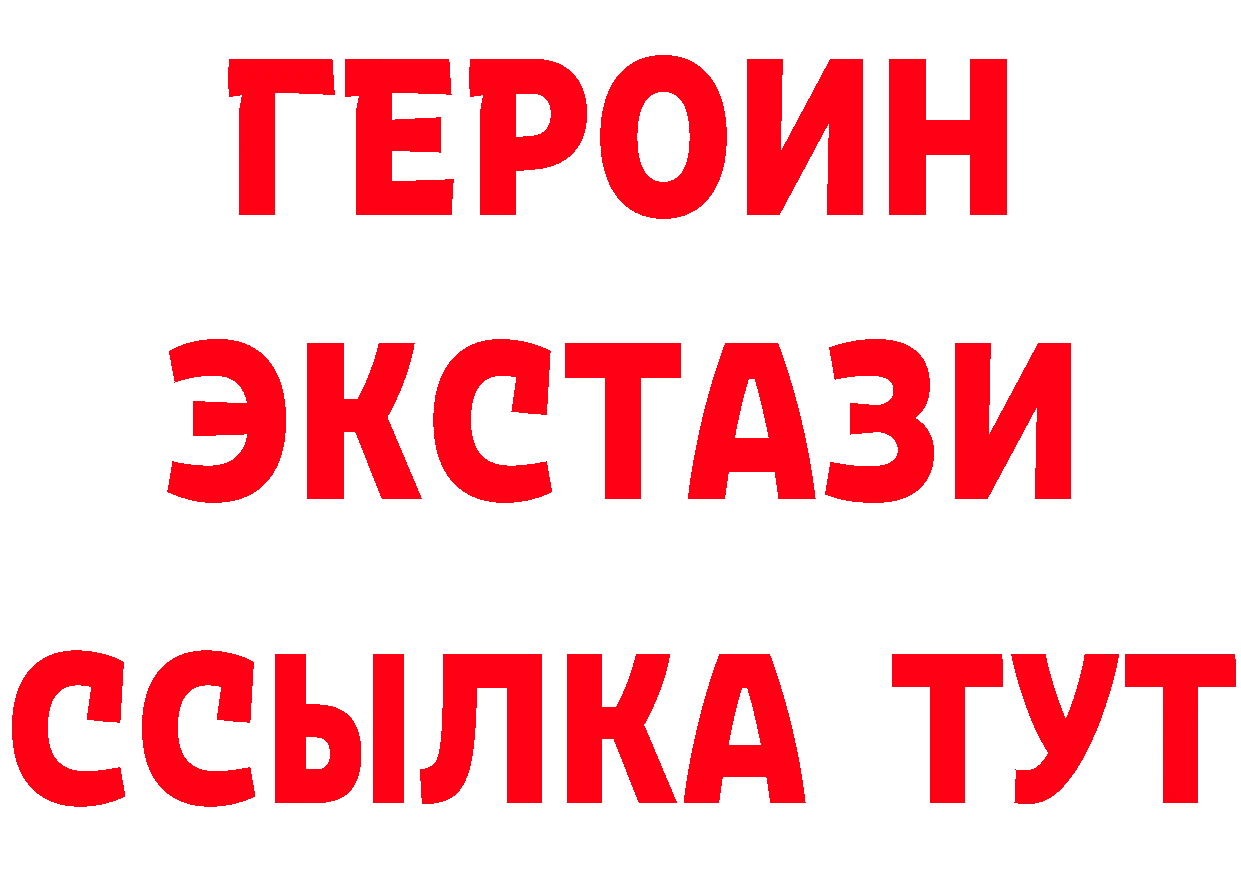 ГЕРОИН
ЭКСТАЗИ
ССЫЛКА ТУТ